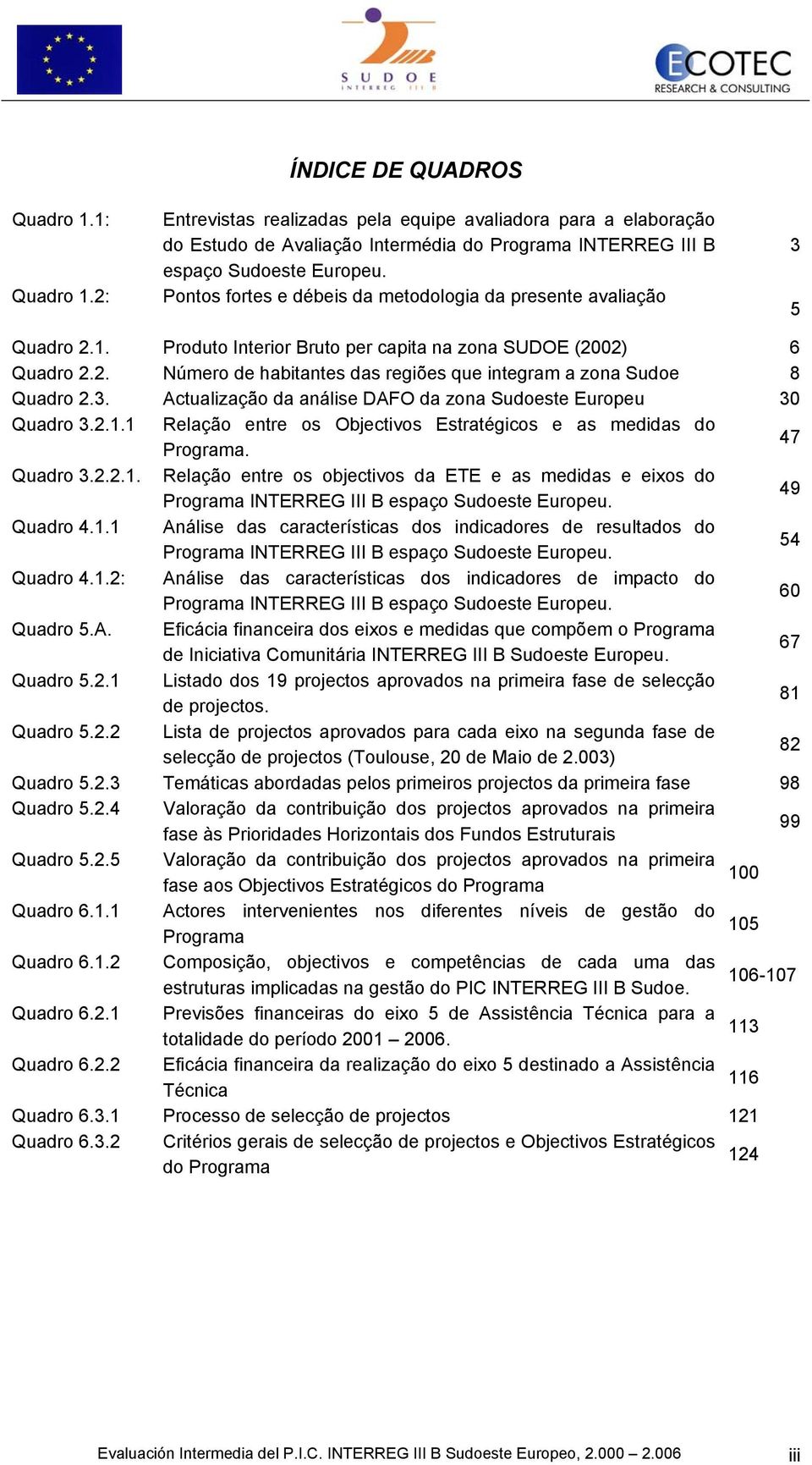 SUDOE INTERREG III B

ECOTEC RESEARCH & CONSULTING

ÍNDICE DE QUADROS

| | | |
|---|---|---|
| Quadro 1.1: | Entrevistas realizadas pela equipe avaliadora para a elaboração do Estudo de Avaliação Intermédia do Programa INTERREG III B espaço Sudoeste Europeu. | 3 |
| Quadro 1.2: | Pontos fortes e débeis da metodologia da presente avaliação | 5 |
| Quadro 2.1. | Produto Interior Bruto per capita na zona SUDOE (2002) | 6 |
| Quadro 2.2. | Número de habitantes das regiões que integram a zona Sudoe | 8 |
| Quadro 2.3. | Actualização da análise DAFO da zona Sudoeste Europeu | 30 |
| Quadro 3.2.1.1 | Relação entre os Objectivos Estratégicos e as medidas do Programa. | 47 |
| Quadro 3.2.2.1. | Relação entre os objectivos da ETE e as medidas e eixos do Programa INTERREG III B espaço Sudoeste Europeu. | 49 |
| Quadro 4.1.1 | Análise das características dos indicadores de resultados do Programa INTERREG III B espaço Sudoeste Europeu. | 54 |
| Quadro 4.1.2: | Análise das características dos indicadores de impacto do Programa INTERREG III B espaço Sudoeste Europeu. | 60 |
| Quadro 5.A. | Eficácia financeira dos eixos e medidas que compõem o Programa de Iniciativa Comunitária INTERREG III B Sudoeste Europeu. | 67 |
| Quadro 5.2.1 | Listado dos 19 projectos aprovados na primeira fase de selecção de projectos. | 81 |
| Quadro 5.2.2 | Lista de projectos aprovados para cada eixo na segunda fase de selecção de projectos (Toulouse, 20 de Maio de 2.003) | 82 |
| Quadro 5.2.3 | Temáticas abordadas pelos primeiros projectos da primeira fase | 98 |
| Quadro 5.2.4 | Valoração da contribuição dos projectos aprovados na primeira fase às Prioridades Horizontais dos Fundos Estruturais | 99 |
| Quadro 5.2.5 | Valoração da contribuição dos projectos aprovados na primeira fase aos Objectivos Estratégicos do Programa | 100 |
| Quadro 6.1.1 | Actores intervenientes nos diferentes níveis de gestão do Programa | 105 |
| Quadro 6.1.2 | Composição, objectivos e competências de cada uma das estruturas implicadas na gestão do PIC INTERREG III B Sudoe. | 106-107 |
| Quadro 6.2.1 | Previsões financeiras do eixo 5 de Assistência Técnica para a totalidade do período 2001 – 2006. | 113 |
| Quadro 6.2.2 | Eficácia financeira da realização do eixo 5 destinado a Assistência Técnica | 116 |
| Quadro 6.3.1 | Processo de selecção de projectos | 121 |
| Quadro 6.3.2 | Critérios gerais de selecção de projectos e Objectivos Estratégicos do Programa | 124 |

Evaluación Intermedia del P.I.C. INTERREG III B Sudoeste Europeo, 2.000 – 2.006 iii